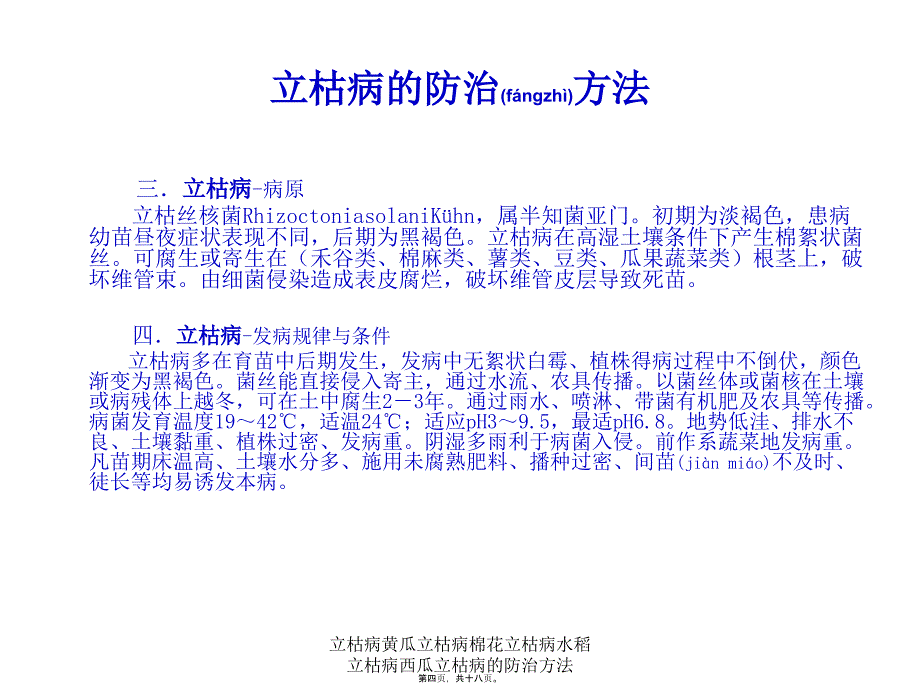 立枯病的防治(fángzhì)方法

三．立枯病-病原

立枯丝核菌RhizoctoniasolaniKühn，属半知菌亚门。初期为淡褐色，患病幼苗昼夜症状表现不同，后期为黑褐色。立枯病在高湿土壤条件下产生棉絮状菌丝。可腐生或寄生在（禾谷类、棉麻类、薯类、豆类、瓜果蔬菜类）根茎上，破坏维管束。由细菌侵染造成表皮腐烂，破坏维管皮层导致死苗。

四．立枯病-发病规律与条件

立枯病多在育苗中后期发生，发病中无絮状白霉、植株得病过程中不倒伏，颜色渐变为黑褐色。菌丝能直接侵入寄主，通过水流、农具传播。以菌丝体或菌核在土壤或病残体上越冬，可在土中腐生2－3年。通过雨水、喷淋、带菌有机肥及农具等传播。病菌发育温度19～42℃，适温24℃；适应pH3～9.5，最适pH6.8。地势低洼、排水不良、土壤黏重、植株过密、发病重。阴湿多雨利于病菌入侵。前作系蔬菜地发病重。凡苗期床温高、土壤水分多、施用未腐熟肥料、播种过密、间苗(jiàn miáo)不及时、徒长等均易诱发本病。

立枯病黄瓜立枯病棉花立枯病水稻立枯病西瓜立枯病的防治方法
第四页，共十八页。